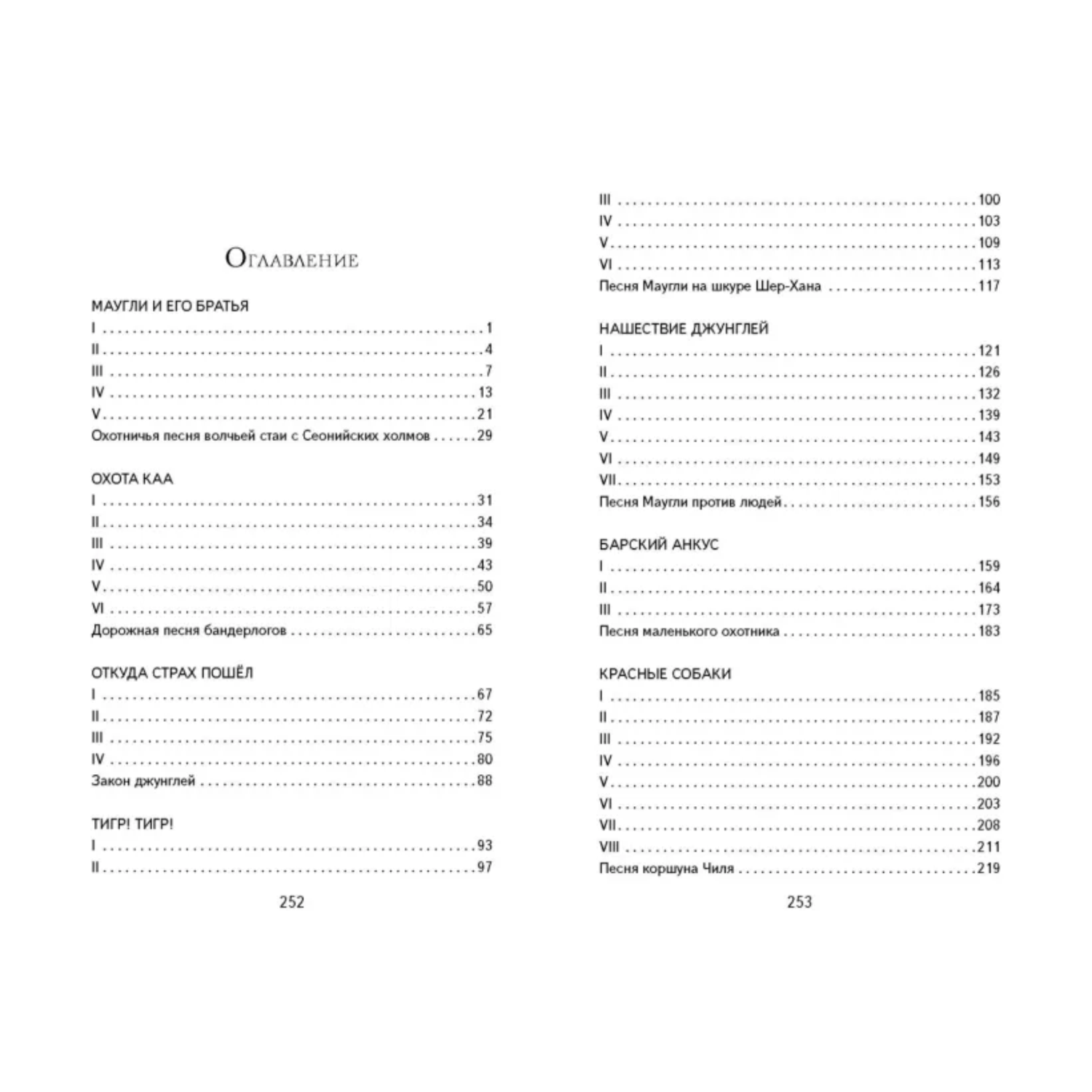 Оглавление

МАУГЛИ И ЕГО БРАТЬЯ
I 1
II 4
III 7
IV 13
V 21
Охотничья песня волчьей стаи с Сеонийских холмов 29

ОХОТА КАА
I 31
II 34
III 39
IV 43
V 50
VI 57
Дорожная песня бандерлогов 65

ОТКУДА СТРАХ ПОШЁЛ
I 67
II 72
III 75
IV 80
Закон джунглей 88

ТИГР! ТИГР!
I 93
II 97

252

III 100
IV 103
V 109
VI 113
Песня Маугли на шкуре Шер-Хана 117

НАШЕСТВИЕ ДЖУНГЛЕЙ
I 121
II 126
III 132
IV 139
V 143
VI 149
VII 153
Песня Маугли против людей 156

БАРСКИЙ АНКУС
I 159
II 164
III 173
Песня маленького охотника 183

КРАСНЫЕ СОБАКИ
I 185
II 187
III 192
IV 196
V 200
VI 203
VII 208
VIII 211
Песня коршуна Чиля 219

253